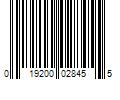 0 19200 02845 5